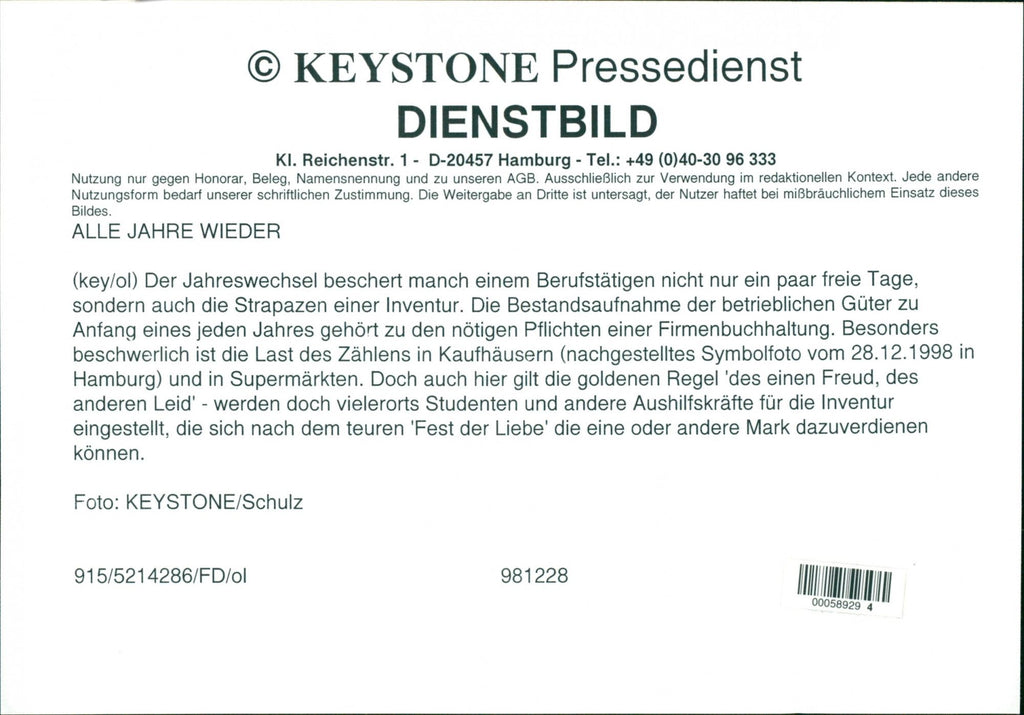 © KEYSTONE Pressedienst
DIENSTBILD

Kl. Reichenstr. 1 - D-20457 Hamburg - Tel.: +49 (0)40-30 96 333
Nutzung nur gegen Honorar, Beleg, Namensnennung und zu unseren AGB. Ausschließlich zur Verwendung im redaktionellen Kontext. Jede andere Nutzungsform bedarf unserer schriftlichen Zustimmung. Die Weitergabe an Dritte ist untersagt, der Nutzer haftet bei mißbräuchlichem Einsatz dieses Bildes.

ALLE JAHRE WIEDER

(key/ol) Der Jahreswechsel beschert manch einem Berufstätigen nicht nur ein paar freie Tage, sondern auch die Strapazen einer Inventur. Die Bestandsaufnahme der betrieblichen Güter zu Anfang eines jeden Jahres gehört zu den nötigen Pflichten einer Firmenbuchhaltung. Besonders beschwerlich ist die Last des Zählens in Kaufhäusern (nachgestelltes Symbolfoto vom 28.12.1998 in Hamburg) und in Supermärkten. Doch auch hier gilt die goldenen Regel 'des einen Freud, des anderen Leid' - werden doch vielerorts Studenten und andere Aushilfskräfte für die Inventur eingestellt, die sich nach dem teuren 'Fest der Liebe' die eine oder andere Mark dazuverdienen können.

Foto: KEYSTONE/Schulz

915/5214286/FD/ol

981228

00058929 4